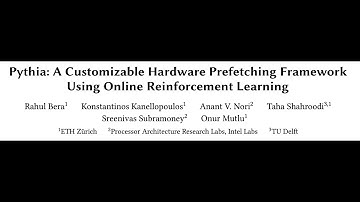 Pythia: A Customizable Hardware Prefetching Framework Using Online Reinforcement Learning

Rahul Bera$^1$ Konstantinos Kanellopoulos$^1$ Anant V. Nori$^2$ Taha Shahroodi$^{3,1}$ Sreenivas Subramoney$^2$ Onur Mutlu$^1$

$^1$ETH Zürich $^2$Processor Architecture Research Labs, Intel Labs $^3$TU Delft